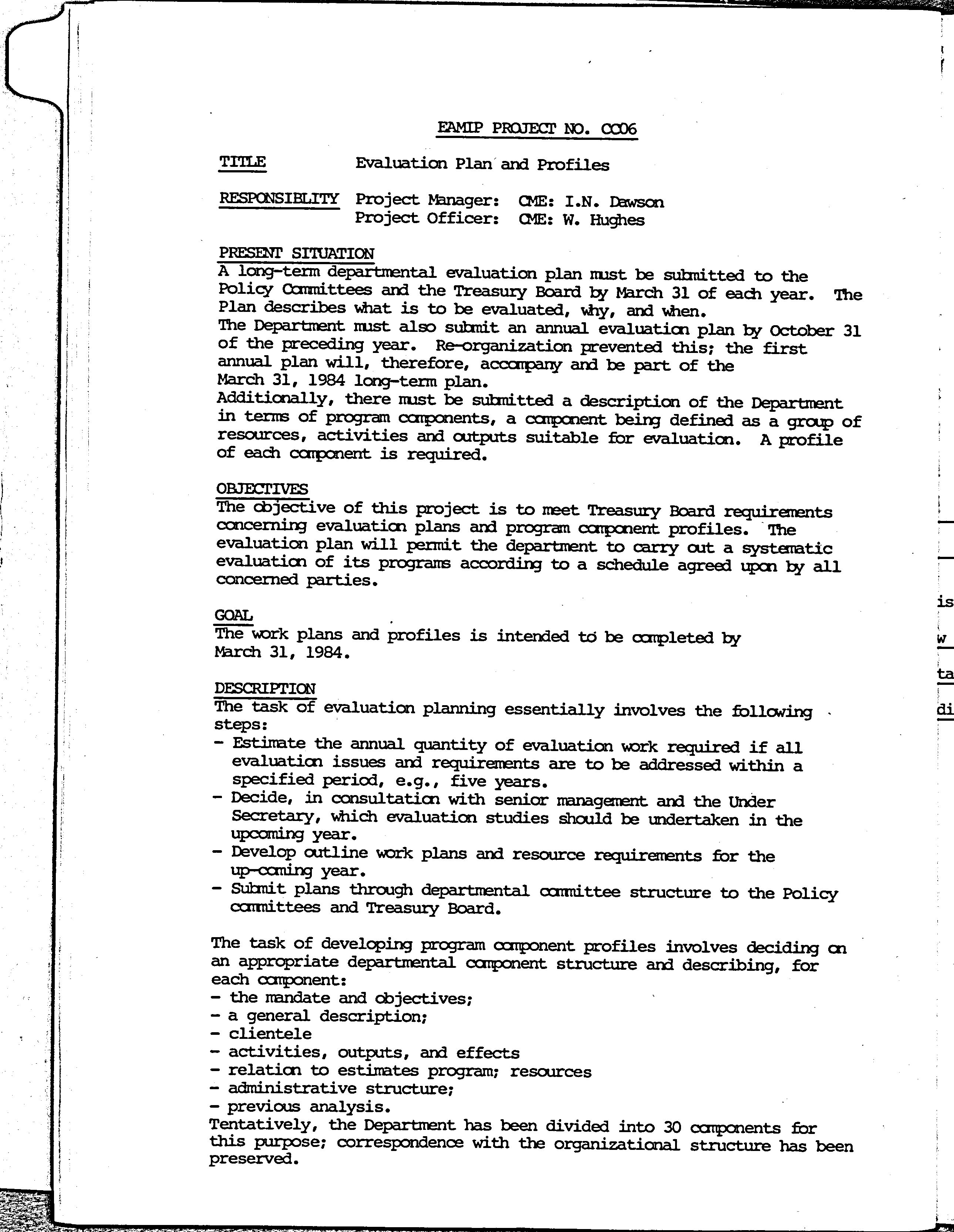 EAMIP PROJECT NO. CC06

TITLE Evaluation Plan and Profiles

RESPONSIBLITY Project Manager: CME: I.N. Dawson
Project Officer: CME: W. Hughes

PRESENT SITUATION
A long-term departmental evaluation plan must be submitted to the Policy Committees and the Treasury Board by March 31 of each year. The Plan describes what is to be evaluated, why, and when.
The Department must also submit an annual evaluation plan by October 31 of the preceding year. Re-organization prevented this; the first annual plan will, therefore, accompany and be part of the March 31, 1984 long-term plan.
Additionally, there must be submitted a description of the Department in terms of program components, a component being defined as a group of resources, activities and outputs suitable for evaluation. A profile of each component is required.

OBJECTIVES
The objective of this project is to meet Treasury Board requirements concerning evaluation plans and program component profiles. The evaluation plan will permit the department to carry out a systematic evaluation of its programs according to a schedule agreed upon by all concerned parties.

GOAL
The work plans and profiles is intended to be completed by March 31, 1984.

DESCRIPTION
The task of evaluation planning essentially involves the following steps:
- Estimate the annual quantity of evaluation work required if all evaluation issues and requirements are to be addressed within a specified period, e.g., five years.
- Decide, in consultation with senior management and the Under Secretary, which evaluation studies should be undertaken in the upcoming year.
- Develop outline work plans and resource requirements for the up-coming year.
- Submit plans through departmental committee structure to the Policy committees and Treasury Board.

The task of developing program component profiles involves deciding on an appropriate departmental component structure and describing, for each component:
- the mandate and objectives;
- a general description;
- clientele
- activities, outputs, and effects
- relation to estimates program; resources
- administrative structure;
- previous analysis.
Tentatively, the Department has been divided into 30 components for this purpose; correspondence with the organizational structure has been preserved.

is
w
ta
di